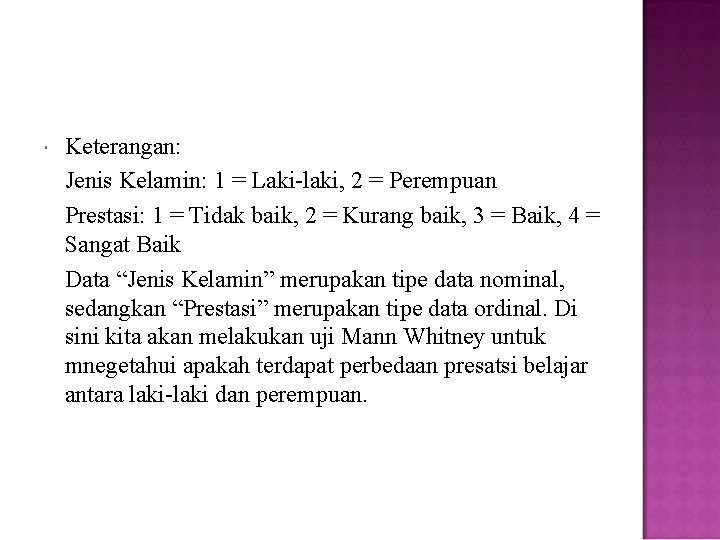 Keterangan:

Jenis Kelamin: 1 = Laki-laki, 2 = Perempuan

Prestasi: 1 = Tidak baik, 2 = Kurang baik, 3 = Baik, 4 = Sangat Baik

Data “Jenis Kelamin” merupakan tipe data nominal, sedangkan “Prestasi” merupakan tipe data ordinal. Di sini kita akan melakukan uji Mann Whitney untuk mnegetahui apakah terdapat perbedaan presatsi belajar antara laki-laki dan perempuan.